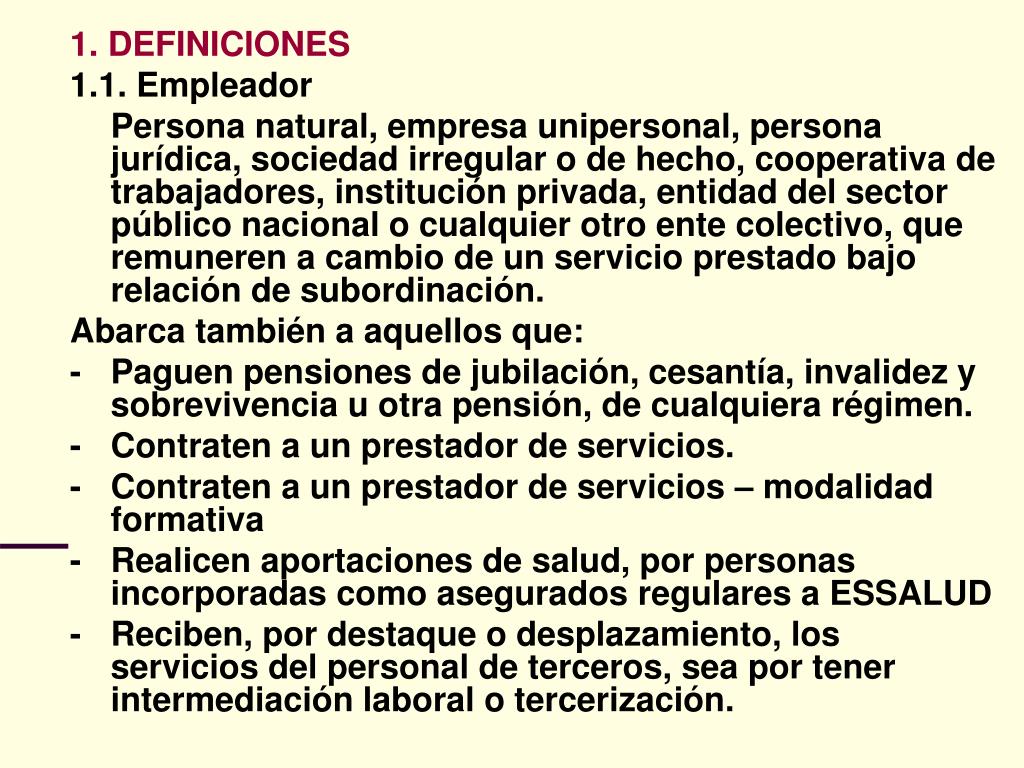 1. DEFINICIONES
1.1. Empleador

Persona natural, empresa unipersonal, persona jurídica, sociedad irregular o de hecho, cooperativa de trabajadores, institución privada, entidad del sector público nacional o cualquier otro ente colectivo, que remuneren a cambio de un servicio prestado bajo relación de subordinación.

Abarca también a aquellos que:
- Paguen pensiones de jubilación, cesantía, invalidez y sobrevivencia u otra pensión, de cualquiera régimen.
- Contraten a un prestador de servicios.
- Contraten a un prestador de servicios – modalidad formativa
- Realicen aportaciones de salud, por personas incorporadas como asegurados regulares a ESSALUD
- Reciben, por destaque o desplazamiento, los servicios del personal de terceros, sea por tener intermediación laboral o tercerización.